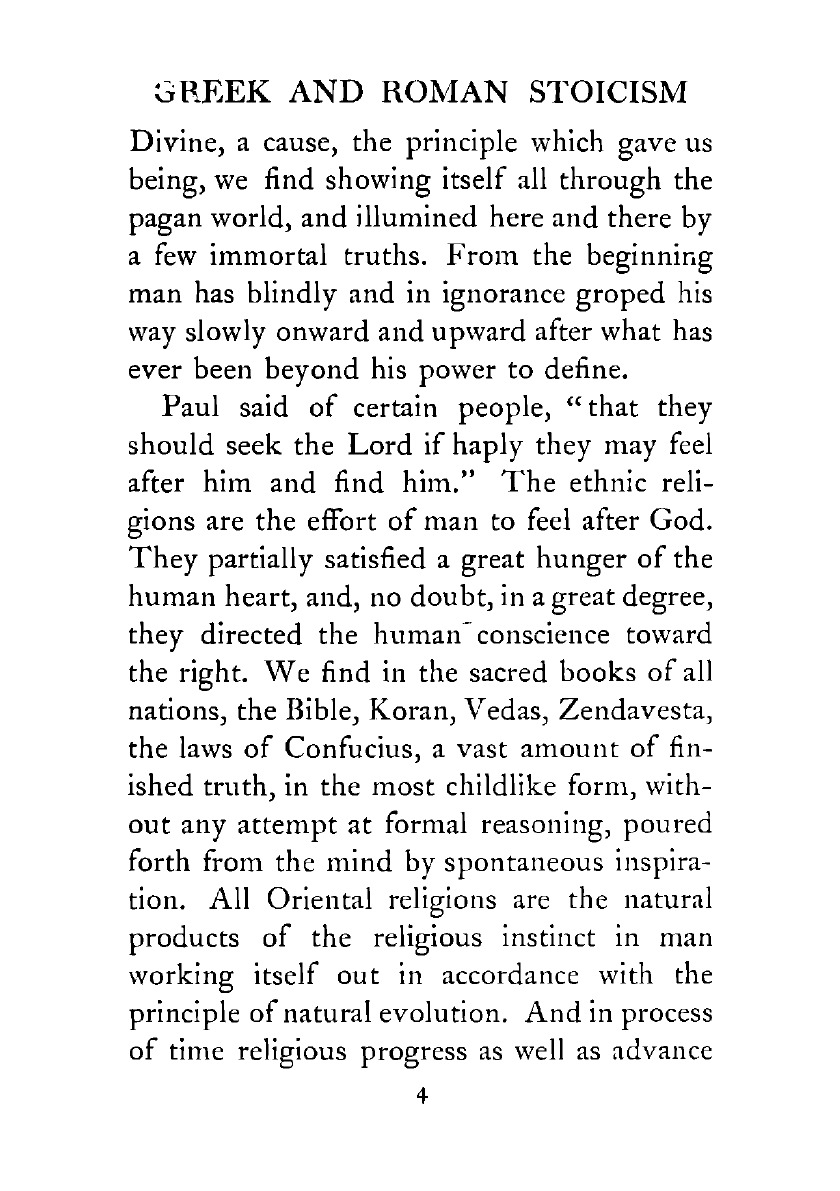 GREEK AND ROMAN STOICISM

Divine, a cause, the principle which gave us being, we find showing itself all through the pagan world, and illumined here and there by a few immortal truths. From the beginning man has blindly and in ignorance groped his way slowly onward and upward after what has ever been beyond his power to define.

Paul said of certain people, "that they should seek the Lord if haply they may feel after him and find him." The ethnic religions are the effort of man to feel after God. They partially satisfied a great hunger of the human heart, and, no doubt, in a great degree, they directed the human conscience toward the right. We find in the sacred books of all nations, the Bible, Koran, Vedas, Zendavesta, the laws of Confucius, a vast amount of finished truth, in the most childlike form, without any attempt at formal reasoning, poured forth from the mind by spontaneous inspiration. All Oriental religions are the natural products of the religious instinct in man working itself out in accordance with the principle of natural evolution. And in process of time religious progress as well as advance

4